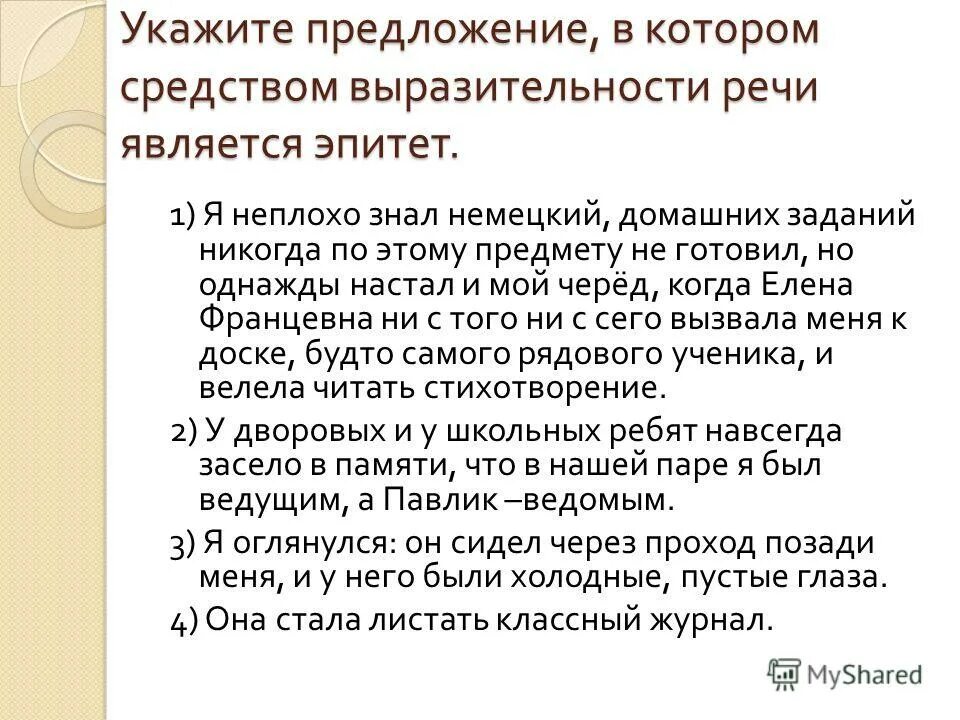 Укажите предложение, в котором средством выразительности речи является эпитет.

1) Я неплохо знал немецкий, домашних заданий никогда по этому предмету не готовил, но однажды настал и мой черёд, когда Елена Францевна ни с того ни с сего вызвала меня к доске, будто самого рядового ученика, и велела читать стихотворение.

2) У дворовых и у школьных ребят навсегда засело в памяти, что в нашей паре я был ведущим, а Павлик –ведомым.

3) Я оглянулся: он сидел через проход позади меня, и у него были холодные, пустые глаза.

4) Она стала листать классный журнал.

MyShared